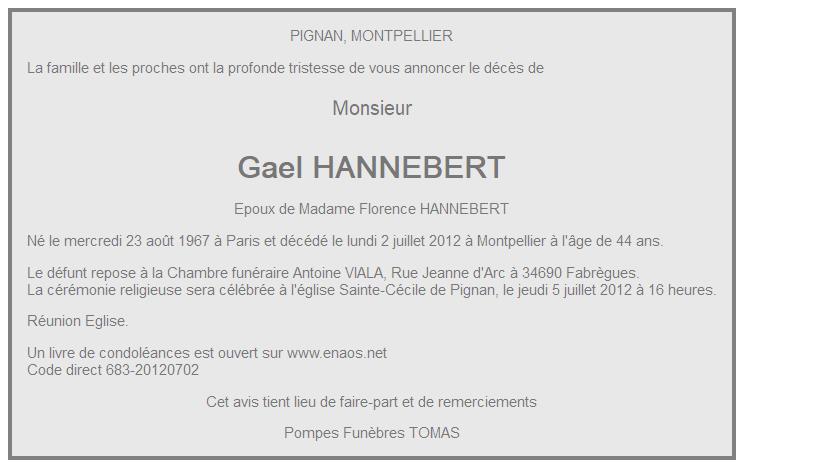 PIGNAN, MONTPELLIER

La famille et les proches ont la profonde tristesse de vous annoncer le décès de

Monsieur

Gael HANNEBERT

Epoux de Madame Florence HANNEBERT

Né le mercredi 23 août 1967 à Paris et décédé le lundi 2 juillet 2012 à Montpellier à l'âge de 44 ans.

Le défunt repose à la Chambre funéraire Antoine VIALA, Rue Jeanne d'Arc à 34690 Fabrègues.
La cérémonie religieuse sera célébrée à l'église Sainte-Cécile de Pignan, le jeudi 5 juillet 2012 à 16 heures.

Réunion Eglise.

Un livre de condoléances est ouvert sur www.enaos.net
Code direct 683-20120702

Cet avis tient lieu de faire-part et de remerciements

Pompes Funèbres TOMAS